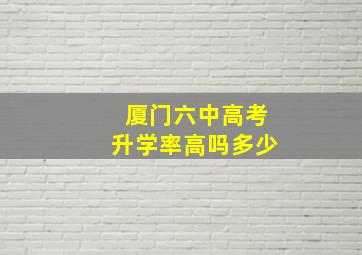 厦门六中高考
升学率高吗多少